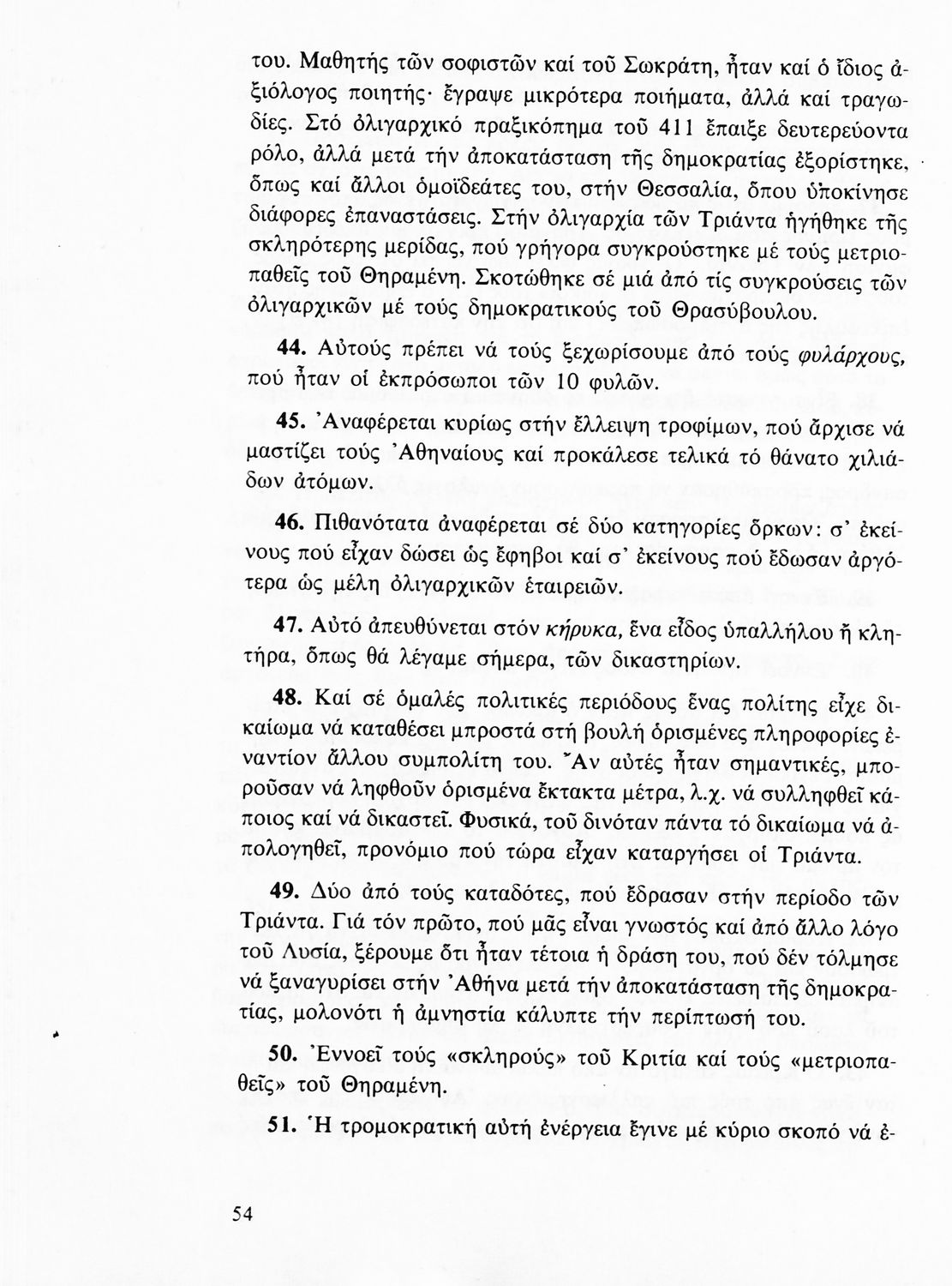 του. Μαθητής τῶν σοφιστῶν καί τοῦ Σωκράτη, ἦταν καί ὁ ἴδιος ἀξιόλογος ποιητής· ἔγραψε μικρότερα ποιήματα, ἀλλά καί τραγωδίες. Στό ὀλιγαρχικό πραξικόπημα τοῦ 411 ἔπαιξε δευτερεύοντα ρόλο, ἀλλά μετά τήν ἀποκατάσταση τῆς δημοκρατίας ἐξορίστηκε, ὅπως καί ἄλλοι ὁμοϊδεάτες του, στήν Θεσσαλία, ὅπου ὑποκίνησε διάφορες ἐπαναστάσεις. Στήν ὀλιγαρχία τῶν Τριάντα ἡγήθηκε τῆς σκληρότερης μερίδας, πού γρήγορα συγκρούστηκε μέ τούς μετριοπαθεῖς τοῦ Θηραμένη. Σκοτώθηκε σέ μιά ἀπό τίς συγκρούσεις τῶν ὀλιγαρχικῶν μέ τούς δημοκρατικούς τοῦ Θρασύβουλου.

44. Αὐτούς πρέπει νά τούς ξεχωρίσουμε ἀπό τούς φυλάρχους, πού ἦταν οἱ ἐκπρόσωποι τῶν 10 φυλῶν.

45. Ἀναφέρεται κυρίως στήν ἔλλειψη τροφίμων, πού ἄρχισε νά μαστίζει τούς Ἀθηναίους καί προκάλεσε τελικά τό θάνατο χιλιάδων ἀτόμων.

46. Πιθανότατα ἀναφέρεται σέ δύο κατηγορίες ὅρκων: σ' ἐκείνους πού εἶχαν δώσει ὡς ἔφηβοι καί σ' ἐκείνους πού ἔδωσαν ἀργότερα ὡς μέλη ὀλιγαρχικῶν ἑταιρειῶν.

47. Αὐτό ἀπευθύνεται στόν κήρυκα, ἕνα εἶδος ὑπαλλήλου ἤ κλητήρα, ὅπως θά λέγαμε σήμερα, τῶν δικαστηρίων.

48. Καί σέ ὁμαλές πολιτικές περιόδους ἕνας πολίτης εἶχε δικαίωμα νά καταθέσει μπροστά στή βουλή ὁρισμένες πληροφορίες ἐναντίον ἄλλου συμπολίτη του. Ἄν αὐτές ἦταν σημαντικές, μποροῦσαν νά ληφθοῦν ὁρισμένα ἔκτακτα μέτρα, λ.χ. νά συλληφθεῖ κάποιος καί νά δικαστεῖ. Φυσικά, τοῦ δινόταν πάντα τό δικαίωμα νά ἀπολογηθεῖ, προνόμιο πού τώρα εἶχαν καταργήσει οἱ Τριάντα.

49. Δύο ἀπό τούς καταδότες, πού ἔδρασαν στήν περίοδο τῶν Τριάντα. Γιά τόν πρῶτο, πού μᾶς εἶναι γνωστός καί ἀπό ἄλλο λόγο τοῦ Λυσία, ξέρουμε ὅτι ἦταν τέτοια ἡ δράση του, πού δέν τόλμησε νά ξαναγυρίσει στήν Ἀθήνα μετά τήν ἀποκατάσταση τῆς δημοκρατίας, μολονότι ἡ ἀμνηστία κάλυπτε τήν περίπτωσή του.

50. Ἐννοεῖ τούς «σκληρούς» τοῦ Κριτία καί τούς «μετριοπαθεῖς» τοῦ Θηραμένη.

51. Ἡ τρομοκρατική αὐτή ἐνέργεια ἔγινε μέ κύριο σκοπό νά ἐ-

54